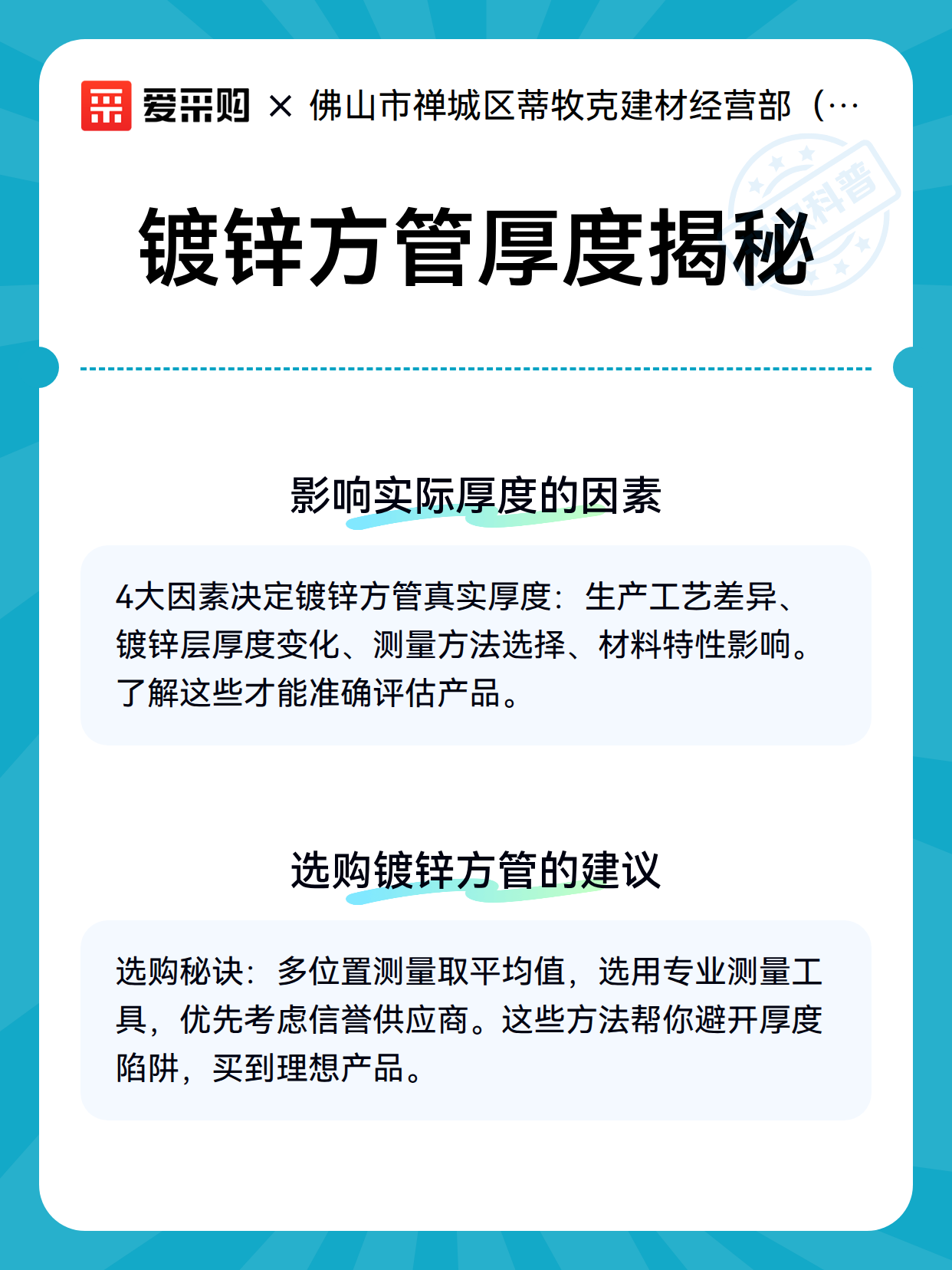 爱采购 × 佛山市禅城区蒂牧克建材经营部（…

科普

镀锌方管厚度揭秘

影响实际厚度的因素

4大因素决定镀锌方管真实厚度：生产工艺差异、镀锌层厚度变化、测量方法选择、材料特性影响。了解这些才能准确评估产品。

选购镀锌方管的建议

选购秘诀：多位置测量取平均值，选用专业测量工具，优先考虑信誉供应商。这些方法帮你避开厚度陷阱，买到理想产品。